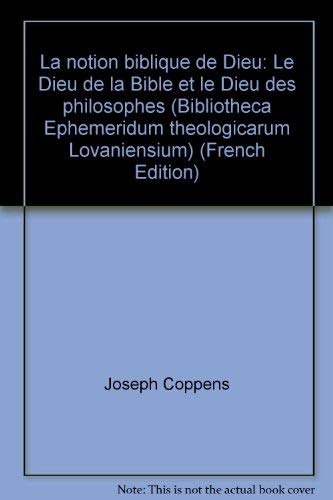 La notion biblique de Dieu: Le Dieu de la Bible et le Dieu des philosophes (Bibliotheca Ephemeridum theologicarum Lovaniensium) (French Edition)

Joseph Coppens

Note: This is not the actual book cover